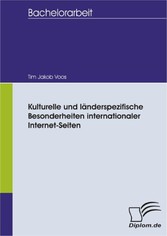 Bachelorarbeit

Tim Jakob Voos

Kulturelle und länderspezifische Besonderheiten internationaler Internet-Seiten

Diplom.de